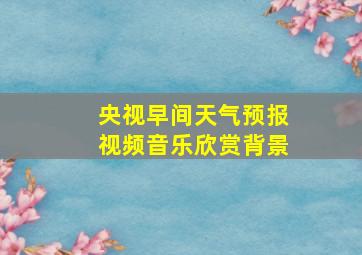 央视早间天气预报
视频音乐欣赏背景